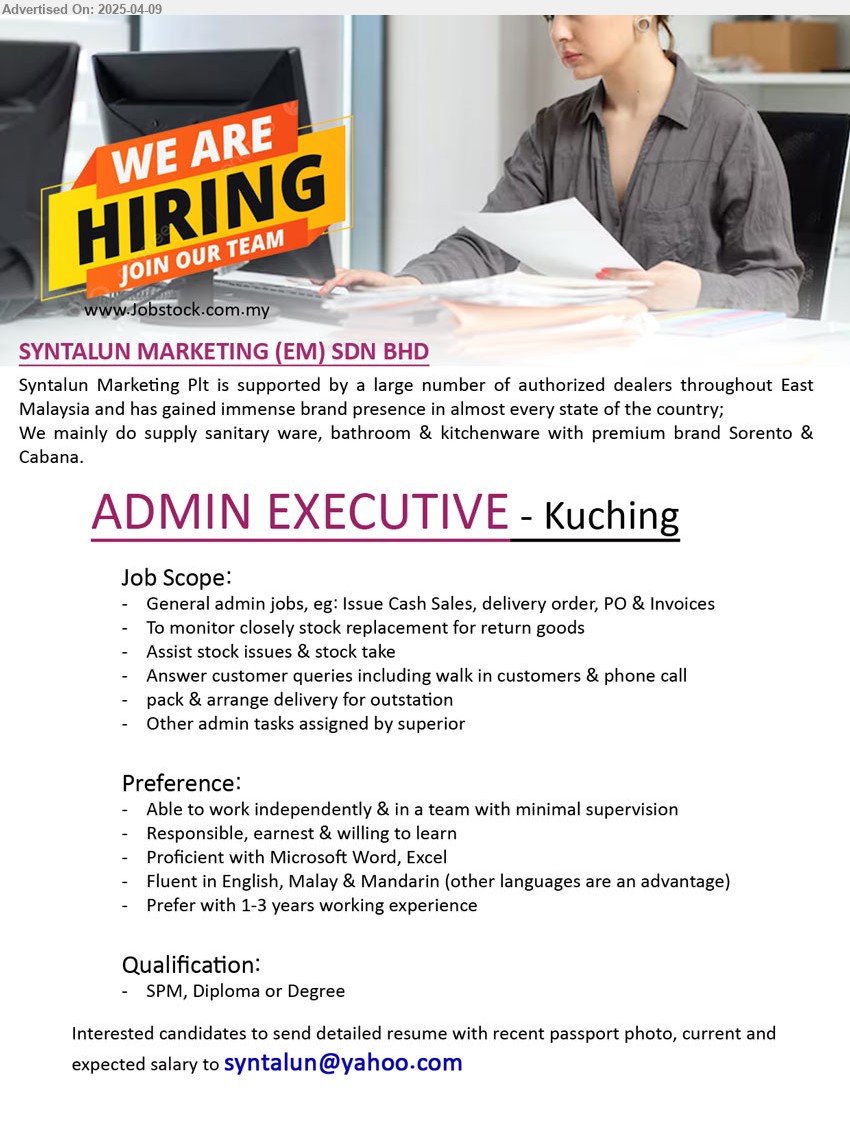 Advertised On: 2025-04-09

WE ARE HIRING
JOIN OUR TEAM

www.Jobstock.com.my

SYNTALUN MARKETING (EM) SDN BHD

Syntalun Marketing Plt is supported by a large number of authorized dealers throughout East Malaysia and has gained immense brand presence in almost every state of the country;
We mainly do supply sanitary ware, bathroom & kitchenware with premium brand Sorento & Cabana.

ADMIN EXECUTIVE - Kuching

Job Scope:
- General admin jobs, eg: Issue Cash Sales, delivery order, PO & Invoices
- To monitor closely stock replacement for return goods
- Assist stock issues & stock take
- Answer customer queries including walk in customers & phone call
- pack & arrange delivery for outstation
- Other admin tasks assigned by superior

Preference:
- Able to work independently & in a team with minimal supervision
- Responsible, earnest & willing to learn
- Proficient with Microsoft Word, Excel
- Fluent in English, Malay & Mandarin (other languages are an advantage)
- Prefer with 1-3 years working experience

Qualification:
- SPM, Diploma or Degree

Interested candidates to send detailed resume with recent passport photo, current and expected salary to syntalun@yahoo.com